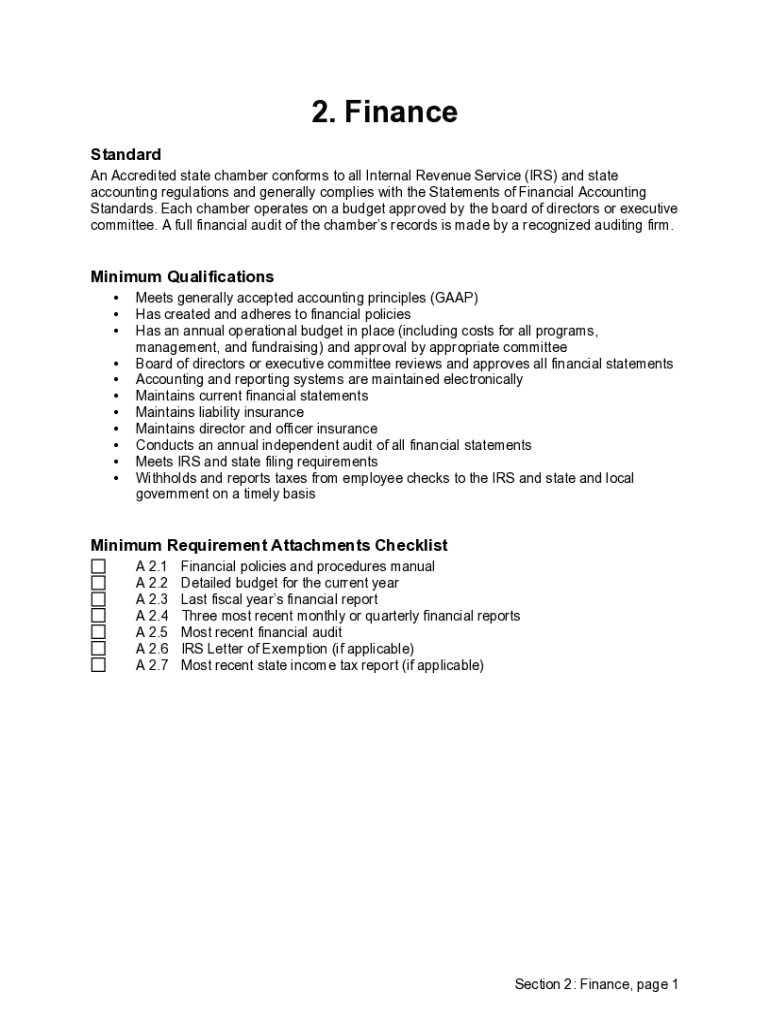 2. Finance

Standard

An Accredited state chamber conforms to all Internal Revenue Service (IRS) and state accounting regulations and generally complies with the Statements of Financial Accounting Standards. Each chamber operates on a budget approved by the board of directors or executive committee. A full financial audit of the chamber's records is made by a recognized auditing firm.

Minimum Qualifications

• Meets generally accepted accounting principles (GAAP)
• Has created and adheres to financial policies
• Has an annual operational budget in place (including costs for all programs, management, and fundraising) and approval by appropriate committee
• Board of directors or executive committee reviews and approves all financial statements
• Accounting and reporting systems are maintained electronically
• Maintains current financial statements
• Maintains liability insurance
• Maintains director and officer insurance
• Conducts an annual independent audit of all financial statements
• Meets IRS and state filing requirements
• Withholds and reports taxes from employee checks to the IRS and state and local government on a timely basis

Minimum Requirement Attachments Checklist

☐ A 2.1 Financial policies and procedures manual
☐ A 2.2 Detailed budget for the current year
☐ A 2.3 Last fiscal year's financial report
☐ A 2.4 Three most recent monthly or quarterly financial reports
☐ A 2.5 Most recent financial audit
☐ A 2.6 IRS Letter of Exemption (if applicable)
☐ A 2.7 Most recent state income tax report (if applicable)

Section 2: Finance, page 1